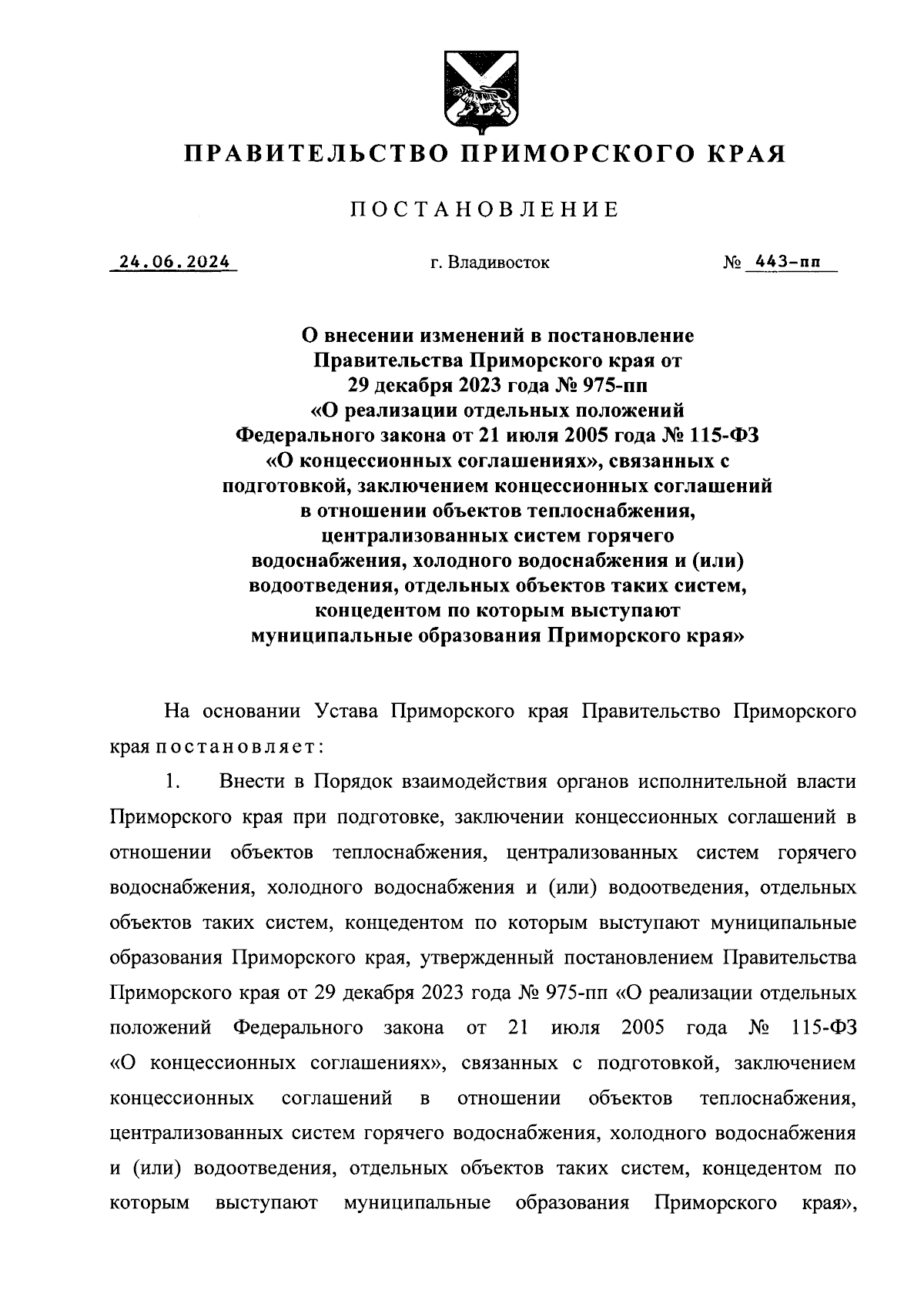 ПРАВИТЕЛЬСТВО ПРИМОРСКОГО КРАЯ

ПОСТАНОВЛЕНИЕ

24.06.2024 г. Владивосток № 443-пп

О внесении изменений в постановление Правительства Приморского края от 29 декабря 2023 года № 975-пп «О реализации отдельных положений Федерального закона от 21 июля 2005 года № 115-ФЗ «О концессионных соглашениях», связанных с подготовкой, заключением концессионных соглашений в отношении объектов теплоснабжения, централизованных систем горячего водоснабжения, холодного водоснабжения и (или) водоотведения, отдельных объектов таких систем, концедентом по которым выступают муниципальные образования Приморского края»

На основании Устава Приморского края Правительство Приморского края постановляет:

1. Внести в Порядок взаимодействия органов исполнительной власти Приморского края при подготовке, заключении концессионных соглашений в отношении объектов теплоснабжения, централизованных систем горячего водоснабжения, холодного водоснабжения и (или) водоотведения, отдельных объектов таких систем, концедентом по которым выступают муниципальные образования Приморского края, утвержденный постановлением Правительства Приморского края от 29 декабря 2023 года № 975-пп «О реализации отдельных положений Федерального закона от 21 июля 2005 года № 115-ФЗ «О концессионных соглашениях», связанных с подготовкой, заключением концессионных соглашений в отношении объектов теплоснабжения, централизованных систем горячего водоснабжения, холодного водоснабжения и (или) водоотведения, отдельных объектов таких систем, концедентом по которым выступают муниципальные образования Приморского края»,